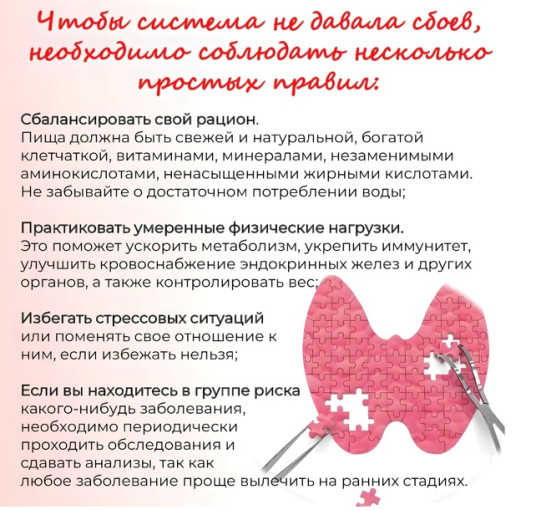 Чтобы система не давала сбоев, необходимо соблюдать несколько простых правил:

Сбалансировать свой рацион.
Пища должна быть свежей и натуральной, богатой клетчаткой, витаминами, минералами, незаменимыми аминокислотами, ненасыщенными жирными кислотами. Не забывайте о достаточном потреблении воды;

Практиковать умеренные физические нагрузки.
Это поможет ускорить метаболизм, укрепить иммунитет, улучшить кровоснабжение эндокринных желез и других органов, а также контролировать вес;

Избегать стрессовых ситуаций или поменять свое отношение к ним, если избежать нельзя;

Если вы находитесь в группе риска какого-нибудь заболевания, необходимо периодически проходить обследования и сдавать анализы, так как любое заболевание проще вылечить на ранних стадиях.